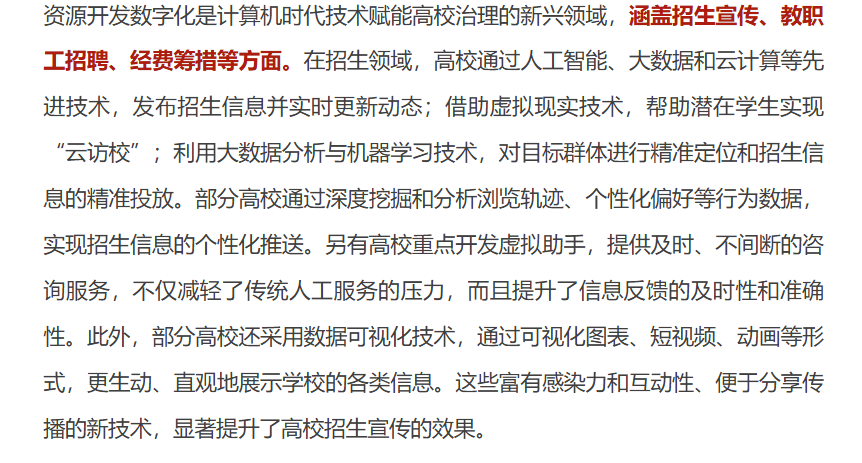 资源开发数字化是计算机时代技术赋能高校治理的新兴领域，涵盖招生宣传、教职工招聘、经费筹措等方面。在招生领域，高校通过人工智能、大数据和云计算等先进技术，发布招生信息并实时更新动态；借助虚拟现实技术，帮助潜在学生实现“云访校”；利用大数据分析与机器学习技术，对目标群体进行精准定位和招生信息的精准投放。部分高校通过深度挖掘和分析浏览轨迹、个性化偏好等行为数据，实现招生信息的个性化推送。另有高校重点开发虚拟助手，提供及时、不间断的咨询服务，不仅减轻了传统人工服务的压力，而且提升了信息反馈的及时性和准确性。此外，部分高校还采用数据可视化技术，通过可视化图表、短视频、动画等形式，更生动、直观地展示学校的各类信息。这些富有感染力和互动性、便于分享传播的新技术，显著提升了高校招生宣传的效果。